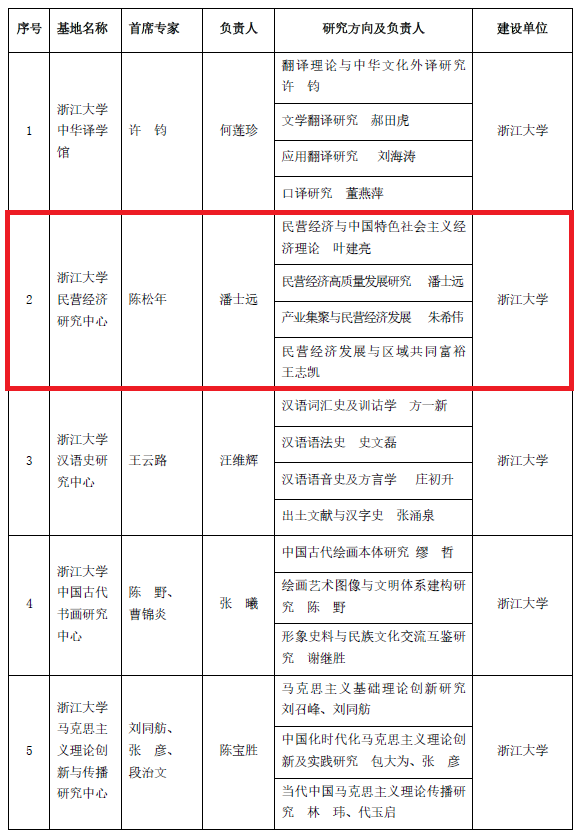 | 序号 | 基地名称 | 首席专家 | 负责人 | 研究方向及负责人 | 建设单位 |
|---|---|---|---|---|---|
| 1 | 浙江大学中华译学馆 | 许　钧 | 何莲珍 | 翻译理论与中华文化外译研究　许　钧 | 浙江大学 |
| | | | | 文学翻译研究　郝田虎 | |
| | | | | 应用翻译研究　刘海涛 | |
| | | | | 口译研究　董燕萍 | |
| 2 | 浙江大学民营经济研究中心 | 陈松年 | 潘士远 | 民营经济与中国特色社会主义经济理论　叶建亮 | 浙江大学 |
| | | | | 民营经济高质量发展研究　潘士远 | |
| | | | | 产业集聚与民营经济发展　朱希伟 | |
| | | | | 民营经济发展与区域共同富裕　王志凯 | |
| 3 | 浙江大学汉语史研究中心 | 王云路 | 汪维辉 | 汉语词汇史及训诂学　方一新 | 浙江大学 |
| | | | | 汉语语法史　史文磊 | |
| | | | | 汉语语音史及方言学　庄初升 | |
| | | | | 出土文献与汉字史　张涌泉 | |
| 4 | 浙江大学中国古代书画研究中心 | 陈　野、曹锦炎 | 张　曦 | 中国古代绘画本体研究　缪　哲 | 浙江大学 |
| | | | | 绘画艺术图像与文明体系建构研究　陈　野 | |
| | | | | 形象史料与民族文化交流互鉴研究　谢继胜 | |
| 5 | 浙江大学马克思主义理论创新与传播研究中心 | 刘同舫、张　彦、段治文 | 陈宝胜 | 马克思主义基础理论创新研究　刘召峰、刘同舫 | 浙江大学 |
| | | | | 中国化时代化马克思主义理论创新及实践研究　包大为、张　彦 | |
| | | | | 当代中国马克思主义理论传播研究　林　玮、代玉启 | |